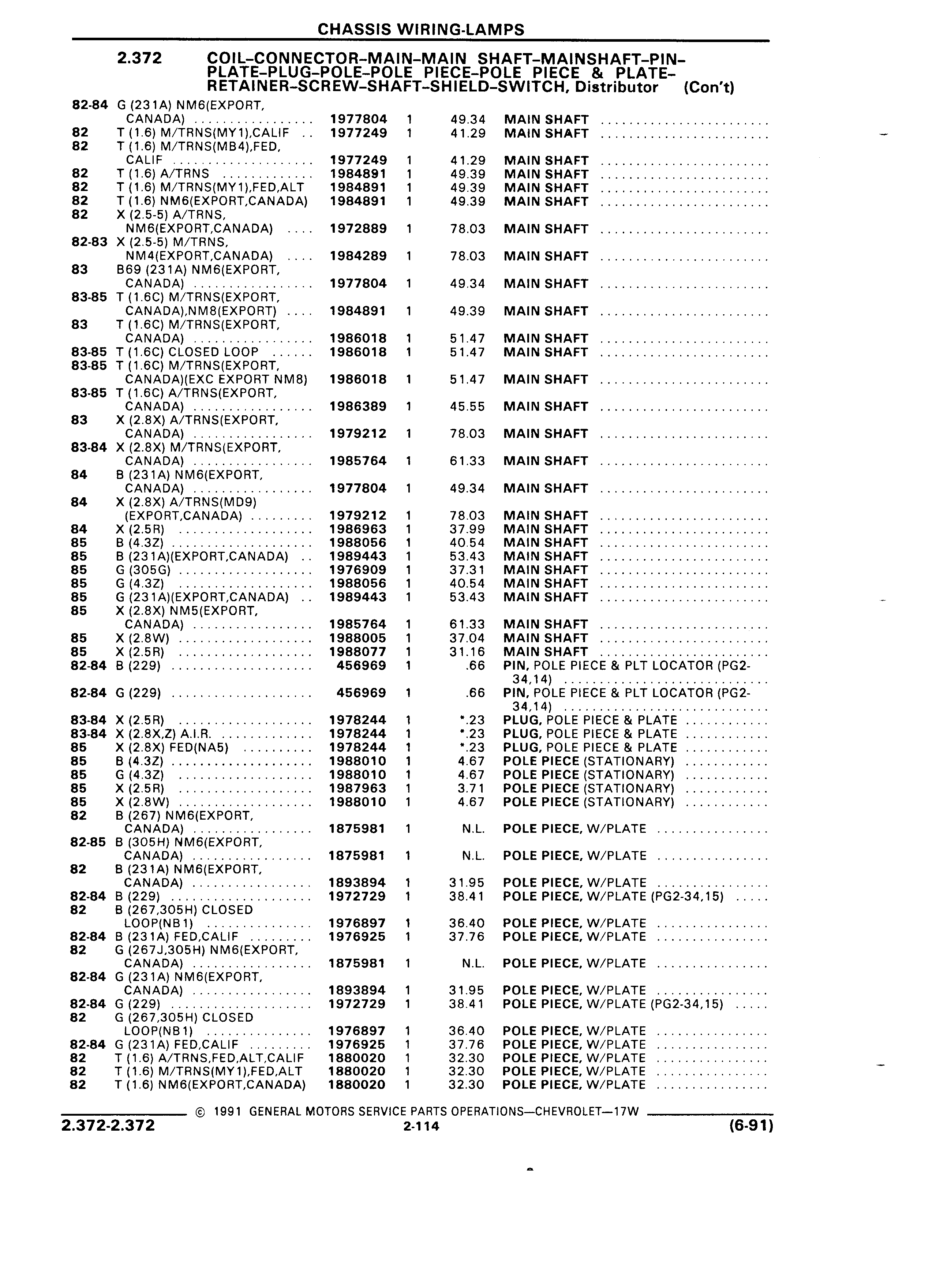 CHASSIS WIRING-LAMPS

2.372 COIL–CONNECTOR–MAIN–MAIN SHAFT–MAINSHAFT–PIN–PLATE–PLUG–POLE–POLE PIECE–POLE PIECE & PLATE–RETAINER–SCREW–SHAFT–SHIELD–SWITCH, Distributor (Con't)

| | | | | | |
|---|---|---|---|---|---|
| 82-84 | G (231A) NM6(EXPORT, CANADA) | 1977804 | 1 | 49.34 | MAIN SHAFT |
| 82 | T (1.6) M/TRNS(MY1),CALIF | 1977249 | 1 | 41.29 | MAIN SHAFT |
| 82 | T (1.6) M/TRNS(MB4),FED, CALIF | 1977249 | 1 | 41.29 | MAIN SHAFT |
| 82 | T (1.6) A/TRNS | 1984891 | 1 | 49.39 | MAIN SHAFT |
| 82 | T (1.6) M/TRNS(MY1),FED,ALT | 1984891 | 1 | 49.39 | MAIN SHAFT |
| 82 | T (1.6) NM6(EXPORT,CANADA) | 1984891 | 1 | 49.39 | MAIN SHAFT |
| 82 | X (2.5-5) A/TRNS, NM6(EXPORT,CANADA) | 1972889 | 1 | 78.03 | MAIN SHAFT |
| 82-83 | X (2.5-5) M/TRNS, NM4(EXPORT,CANADA) | 1984289 | 1 | 78.03 | MAIN SHAFT |
| 83 | B69 (231A) NM6(EXPORT, CANADA) | 1977804 | 1 | 49.34 | MAIN SHAFT |
| 83-85 | T (1.6C) M/TRNS(EXPORT, CANADA),NM8(EXPORT) | 1984891 | 1 | 49.39 | MAIN SHAFT |
| 83 | T (1.6C) M/TRNS(EXPORT, CANADA) | 1986018 | 1 | 51.47 | MAIN SHAFT |
| 83-85 | T (1.6C) CLOSED LOOP | 1986018 | 1 | 51.47 | MAIN SHAFT |
| 83-85 | T (1.6C) M/TRNS(EXPORT, CANADA)(EXC EXPORT NM8) | 1986018 | 1 | 51.47 | MAIN SHAFT |
| 83-85 | T (1.6C) A/TRNS(EXPORT, CANADA) | 1986389 | 1 | 45.55 | MAIN SHAFT |
| 83 | X (2.8X) A/TRNS(EXPORT, CANADA) | 1979212 | 1 | 78.03 | MAIN SHAFT |
| 83-84 | X (2.8X) M/TRNS(EXPORT, CANADA) | 1985764 | 1 | 61.33 | MAIN SHAFT |
| 84 | B (231A) NM6(EXPORT, CANADA) | 1977804 | 1 | 49.34 | MAIN SHAFT |
| 84 | X (2.8X) A/TRNS(MD9) (EXPORT,CANADA) | 1979212 | 1 | 78.03 | MAIN SHAFT |
| 84 | X (2.5R) | 1986963 | 1 | 37.99 | MAIN SHAFT |
| 85 | B (4.3Z) | 1988056 | 1 | 40.54 | MAIN SHAFT |
| 85 | B (231A)(EXPORT,CANADA) | 1989443 | 1 | 53.43 | MAIN SHAFT |
| 85 | G (305G) | 1976909 | 1 | 37.31 | MAIN SHAFT |
| 85 | G (4.3Z) | 1988056 | 1 | 40.54 | MAIN SHAFT |
| 85 | G (231A)(EXPORT,CANADA) | 1989443 | 1 | 53.43 | MAIN SHAFT |
| 85 | X (2.8X) NM5(EXPORT, CANADA) | 1985764 | 1 | 61.33 | MAIN SHAFT |
| 85 | X (2.8W) | 1988005 | 1 | 37.04 | MAIN SHAFT |
| 85 | X (2.5R) | 1988077 | 1 | 31.16 | MAIN SHAFT |
| 82-84 | B (229) | 456969 | 1 | .66 | PIN, POLE PIECE & PLT LOCATOR (PG2-34,14) |
| 82-84 | G (229) | 456969 | 1 | .66 | PIN, POLE PIECE & PLT LOCATOR (PG2-34,14) |
| 83-84 | X (2.5R) | 1978244 | 1 | *.23 | PLUG, POLE PIECE & PLATE |
| 83-84 | X (2.8X,Z) A.I.R. | 1978244 | 1 | *.23 | PLUG, POLE PIECE & PLATE |
| 85 | X (2.8X) FED(NA5) | 1978244 | 1 | *.23 | PLUG, POLE PIECE & PLATE |
| 85 | B (4.3Z) | 1988010 | 1 | 4.67 | POLE PIECE (STATIONARY) |
| 85 | G (4.3Z) | 1988010 | 1 | 4.67 | POLE PIECE (STATIONARY) |
| 85 | X (2.5R) | 1987963 | 1 | 3.71 | POLE PIECE (STATIONARY) |
| 85 | X (2.8W) | 1988010 | 1 | 4.67 | POLE PIECE (STATIONARY) |
| 82 | B (267) NM6(EXPORT, CANADA) | 1875981 | 1 | N.L. | POLE PIECE, W/PLATE |
| 82-85 | B (305H) NM6(EXPORT, CANADA) | 1875981 | 1 | N.L. | POLE PIECE, W/PLATE |
| 82 | B (231A) NM6(EXPORT, CANADA) | 1893894 | 1 | 31.95 | POLE PIECE, W/PLATE |
| 82-84 | B (229) | 1972729 | 1 | 38.41 | POLE PIECE, W/PLATE (PG2-34,15) |
| 82 | B (267,305H) CLOSED LOOP(NB1) | 1976897 | 1 | 36.40 | POLE PIECE, W/PLATE |
| 82-84 | B (231A) FED,CALIF | 1976925 | 1 | 37.76 | POLE PIECE, W/PLATE |
| 82 | G (267J,305H) NM6(EXPORT, CANADA) | 1875981 | 1 | N.L. | POLE PIECE, W/PLATE |
| 82-84 | G (231A) NM6(EXPORT, CANADA) | 1893894 | 1 | 31.95 | POLE PIECE, W/PLATE |
| 82-84 | G (229) | 1972729 | 1 | 38.41 | POLE PIECE, W/PLATE (PG2-34,15) |
| 82 | G (267,305H) CLOSED LOOP(NB1) | 1976897 | 1 | 36.40 | POLE PIECE, W/PLATE |
| 82-84 | G (231A) FED,CALIF | 1976925 | 1 | 37.76 | POLE PIECE, W/PLATE |
| 82 | T (1.6) A/TRNS,FED,ALT,CALIF | 1880020 | 1 | 32.30 | POLE PIECE, W/PLATE |
| 82 | T (1.6) M/TRNS(MY1),FED,ALT | 1880020 | 1 | 32.30 | POLE PIECE, W/PLATE |
| 82 | T (1.6) NM6(EXPORT,CANADA) | 1880020 | 1 | 32.30 | POLE PIECE, W/PLATE |

© 1991 GENERAL MOTORS SERVICE PARTS OPERATIONS—CHEVROLET—17W
2.372-2.372 2-114 (6-91)